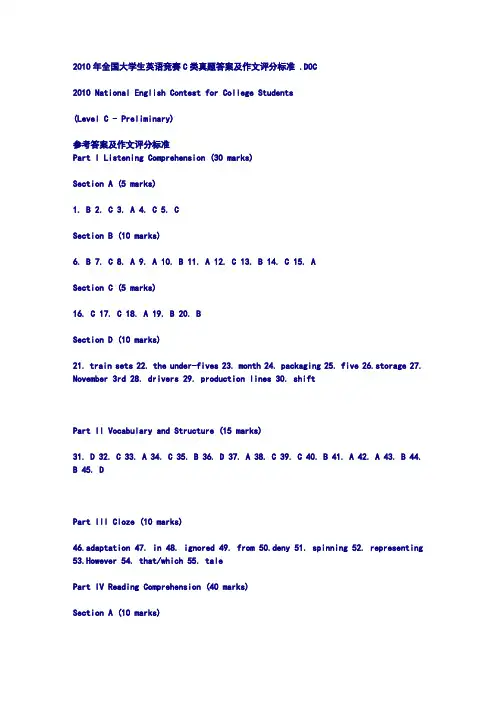 2010年全国大学生英语竞赛C类真题答案及作文评分标准 .DOC

2010 National English Contest for College Students

(Level C - Preliminary)

参考答案及作文评分标准
Part I Listening Comprehension (30 marks)

Section A (5 marks)

1. B 2. C 3. A 4. C 5. C

Section B (10 marks)

6. B 7. C 8. A 9. A 10. B 11. A 12. C 13. B 14. C 15. A

Section C (5 marks)

16. C 17. C 18. A 19. B 20. B

Section D (10 marks)

21. train sets 22. the under-fives 23. month 24. packaging 25. five 26.storage 27. November 3rd 28. drivers 29. production lines 30. shift

Part II Vocabulary and Structure (15 marks)

31. D 32. C 33. A 34. C 35. B 36. D 37. A 38. C 39. C 40. B 41. A 42. A 43. B 44. B 45. D

Part III Cloze (10 marks)

46.adaptation 47. in 48. ignored 49. from 50.deny 51. spinning 52. representing 53.However 54. that/which 55. tale

Part IV Reading Comprehension (40 marks)

Section A (10 marks)